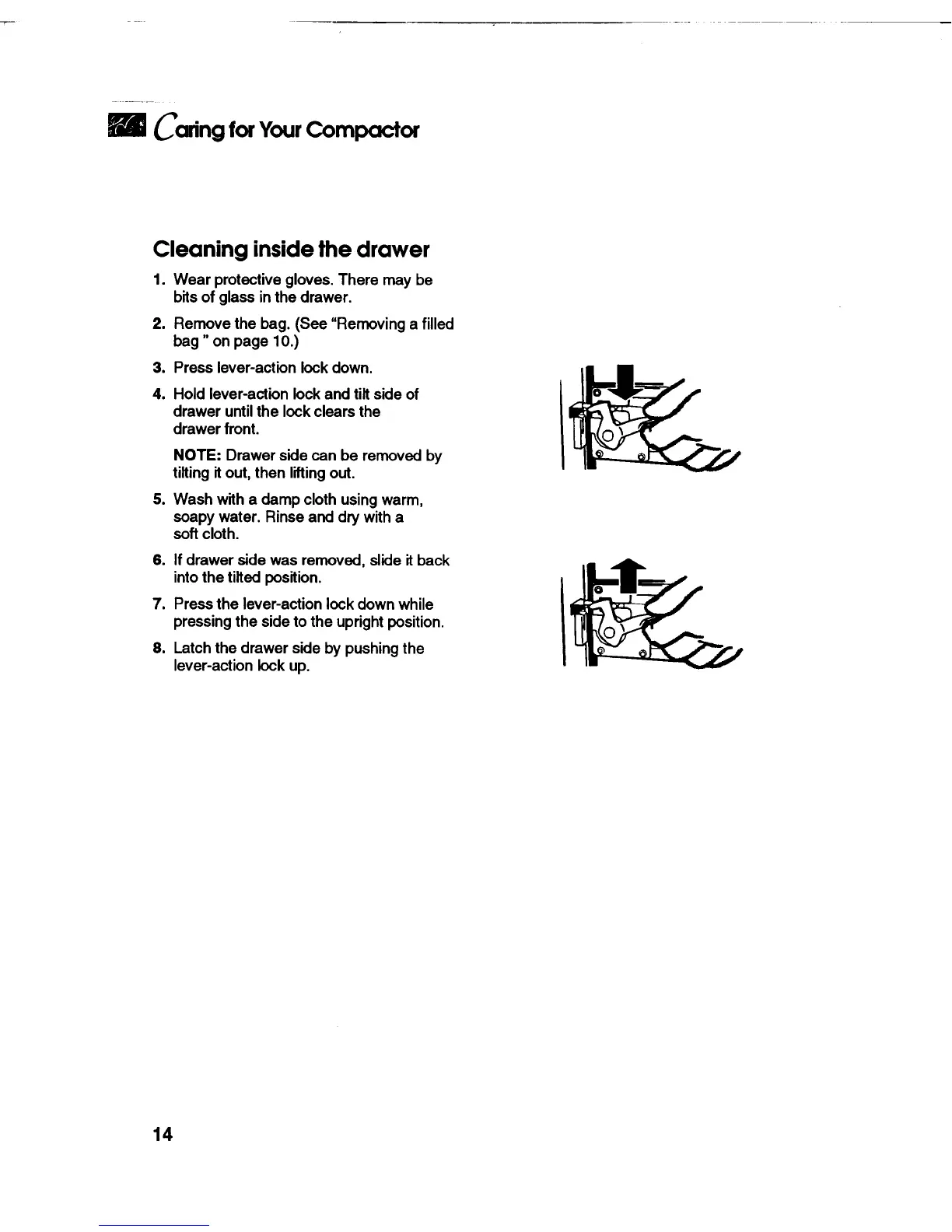 Caring for Your Compactor

Cleaning inside the drawer

1. Wear protective gloves. There may be bits of glass in the drawer.

2. Remove the bag. (See "Removing a filled bag " on page 10.)

3. Press lever-action lock down.

4. Hold lever-action lock and tilt side of drawer until the lock clears the drawer front.

NOTE: Drawer side can be removed by tilting it out, then lifting out.

5. Wash with a damp cloth using warm, soapy water. Rinse and dry with a soft cloth.

6. If drawer side was removed, slide it back into the tilted position.

7. Press the lever-action lock down while pressing the side to the upright position.

8. Latch the drawer side by pushing the lever-action lock up.

14